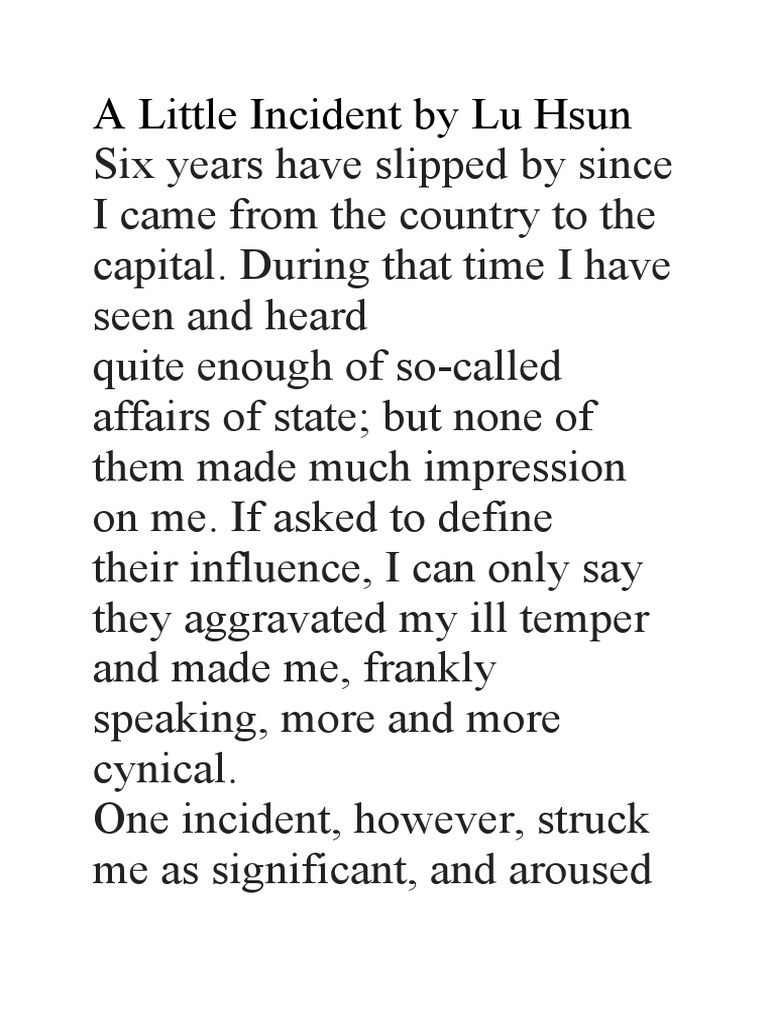 A Little Incident by Lu Hsun
Six years have slipped by since I came from the country to the capital. During that time I have seen and heard
quite enough of so-called affairs of state; but none of them made much impression on me. If asked to define their influence, I can only say they aggravated my ill temper and made me, frankly speaking, more and more cynical.
One incident, however, struck me as significant, and aroused